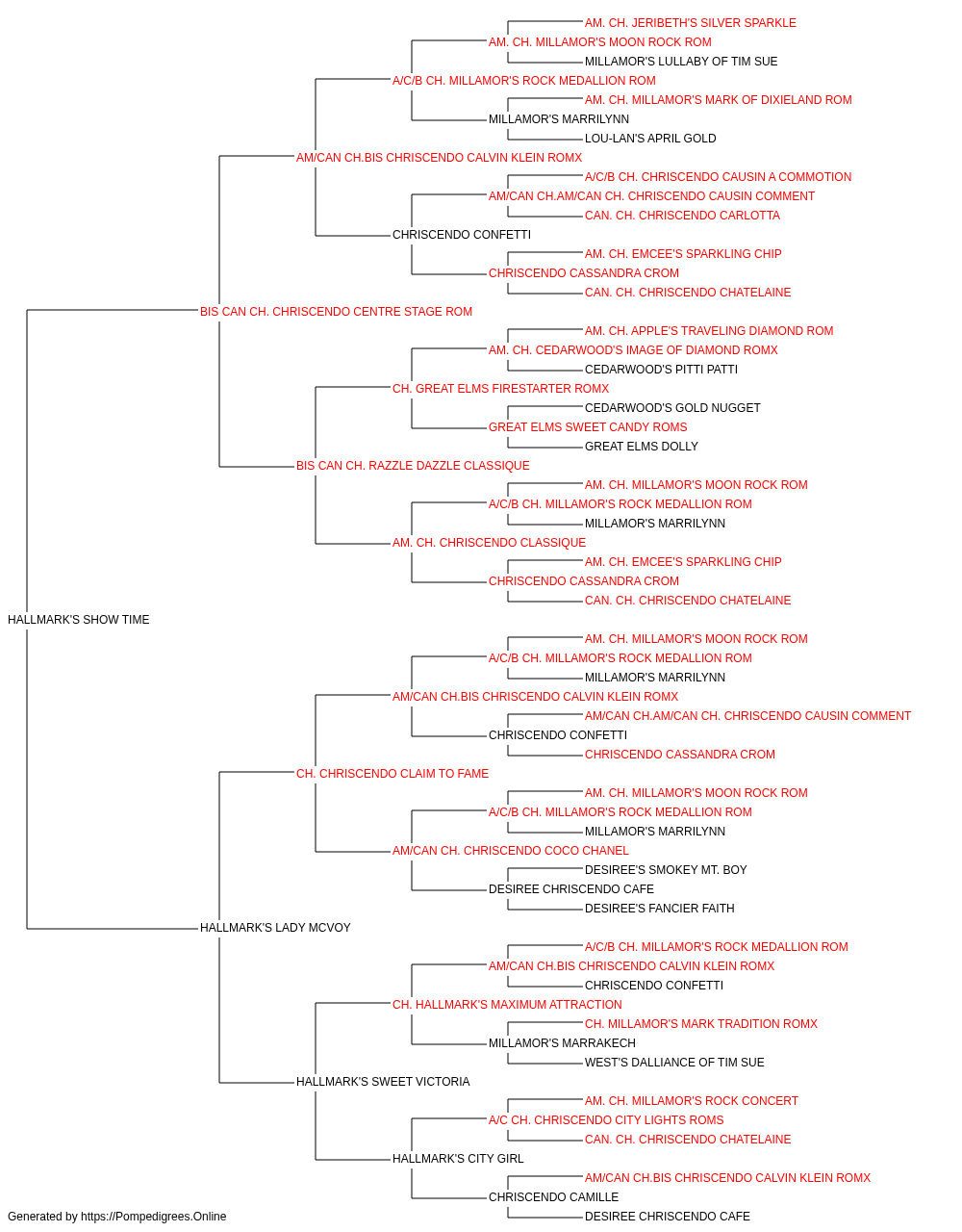 AM. CH. JERIBETH'S SILVER SPARKLE
AM. CH. MILLAMOR'S MOON ROCK ROM
MILLAMOR'S LULLABY OF TIM SUE
A/C/B CH. MILLAMOR'S ROCK MEDALLION ROM
AM. CH. MILLAMOR'S MARK OF DIXIELAND ROM
MILLAMOR'S MARRILYNN
LOU-LAN'S APRIL GOLD
AM/CAN CH.BIS CHRISCENDO CALVIN KLEIN ROMX
A/C/B CH. CHRISCENDO CAUSIN A COMMOTION
AM/CAN CH.AM/CAN CH. CHRISCENDO CAUSIN COMMENT
CAN. CH. CHRISCENDO CARLOTTA
CHRISCENDO CONFETTI
AM. CH. EMCEE'S SPARKLING CHIP
CHRISCENDO CASSANDRA CROM
CAN. CH. CHRISCENDO CHATELAINE
BIS CAN CH. CHRISCENDO CENTRE STAGE ROM
AM. CH. APPLE'S TRAVELING DIAMOND ROM
AM. CH. CEDARWOOD'S IMAGE OF DIAMOND ROMX
CEDARWOOD'S PITTI PATTI
CH. GREAT ELMS FIRESTARTER ROMX
CEDARWOOD'S GOLD NUGGET
GREAT ELMS SWEET CANDY ROMS
GREAT ELMS DOLLY
BIS CAN CH. RAZZLE DAZZLE CLASSIQUE
AM. CH. MILLAMOR'S MOON ROCK ROM
A/C/B CH. MILLAMOR'S ROCK MEDALLION ROM
MILLAMOR'S MARRILYNN
AM. CH. CHRISCENDO CLASSIQUE
AM. CH. EMCEE'S SPARKLING CHIP
CHRISCENDO CASSANDRA CROM
CAN. CH. CHRISCENDO CHATELAINE
HALLMARK'S SHOW TIME
AM. CH. MILLAMOR'S MOON ROCK ROM
A/C/B CH. MILLAMOR'S ROCK MEDALLION ROM
MILLAMOR'S MARRILYNN
AM/CAN CH.BIS CHRISCENDO CALVIN KLEIN ROMX
AM/CAN CH.AM/CAN CH. CHRISCENDO CAUSIN COMMENT
CHRISCENDO CONFETTI
CHRISCENDO CASSANDRA CROM
CH. CHRISCENDO CLAIM TO FAME
AM. CH. MILLAMOR'S MOON ROCK ROM
A/C/B CH. MILLAMOR'S ROCK MEDALLION ROM
MILLAMOR'S MARRILYNN
AM/CAN CH. CHRISCENDO COCO CHANEL
DESIREE'S SMOKEY MT. BOY
DESIREE CHRISCENDO CAFE
DESIREE'S FANCIER FAITH
HALLMARK'S LADY MCVOY
A/C/B CH. MILLAMOR'S ROCK MEDALLION ROM
AM/CAN CH.BIS CHRISCENDO CALVIN KLEIN ROMX
CHRISCENDO CONFETTI
CH. HALLMARK'S MAXIMUM ATTRACTION
CH. MILLAMOR'S MARK TRADITION ROMX
MILLAMOR'S MARRAKECH
WEST'S DALLIANCE OF TIM SUE
HALLMARK'S SWEET VICTORIA
AM. CH. MILLAMOR'S ROCK CONCERT
A/C CH. CHRISCENDO CITY LIGHTS ROMS
CAN. CH. CHRISCENDO CHATELAINE
HALLMARK'S CITY GIRL
AM/CAN CH.BIS CHRISCENDO CALVIN KLEIN ROMX
CHRISCENDO CAMILLE
DESIREE CHRISCENDO CAFE
Generated by https://Pompedigrees.Online